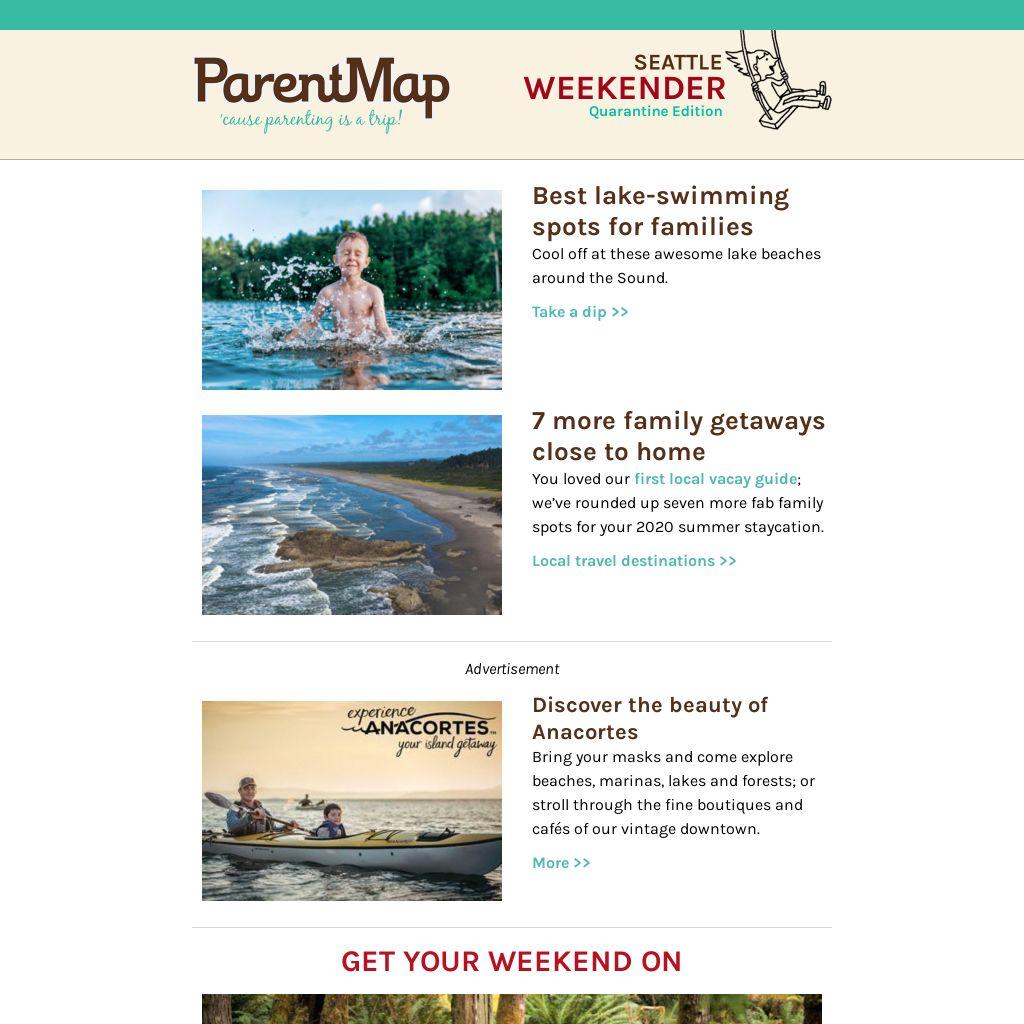 ParentMap
'cause parenting is a trip!

SEATTLE
WEEKENDER
Quarantine Edition

Best lake-swimming spots for families

Cool off at these awesome lake beaches around the Sound.

Take a dip >>

7 more family getaways close to home

You loved our first local vacay guide; we've rounded up seven more fab family spots for your 2020 summer staycation.

Local travel destinations >>

Advertisement

experience
ANACORTES
your island getaway

Discover the beauty of Anacortes

Bring your masks and come explore beaches, marinas, lakes and forests; or stroll through the fine boutiques and cafés of our vintage downtown.

More >>

GET YOUR WEEKEND ON